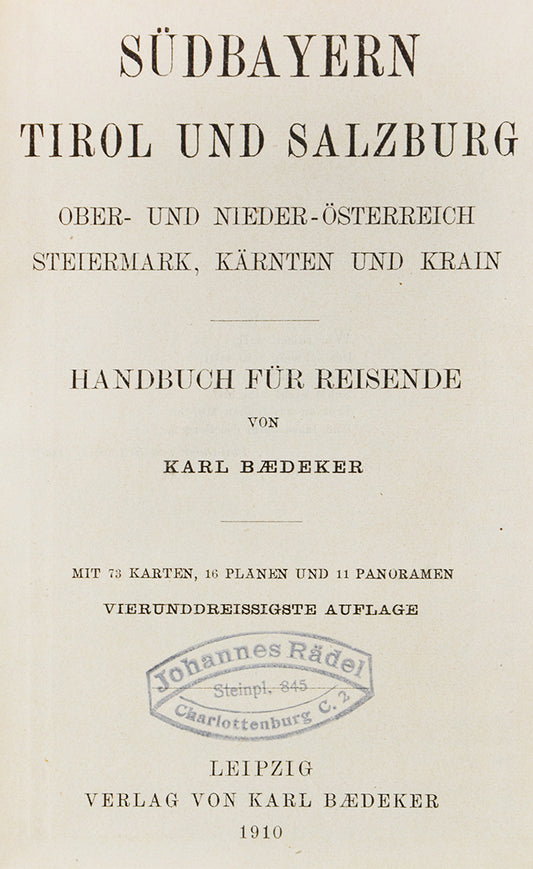 SÜDBAYERN

TIROL UND SALZBURG

OBER- UND NIEDER-ÖSTERREICH
STEIERMARK, KÄRNTEN UND KRAIN

HANDBUCH FÜR REISENDE

VON

KARL BÆDEKER

MIT 73 KARTEN, 16 PLÄNEN UND 11 PANORAMEN

VIERUNDDREISSIGSTE AUFLAGE

Johannes Rädel
Steinpl. 845
Charlottenburg C. 2

LEIPZIG
VERLAG VON KARL BÆDEKER
1910